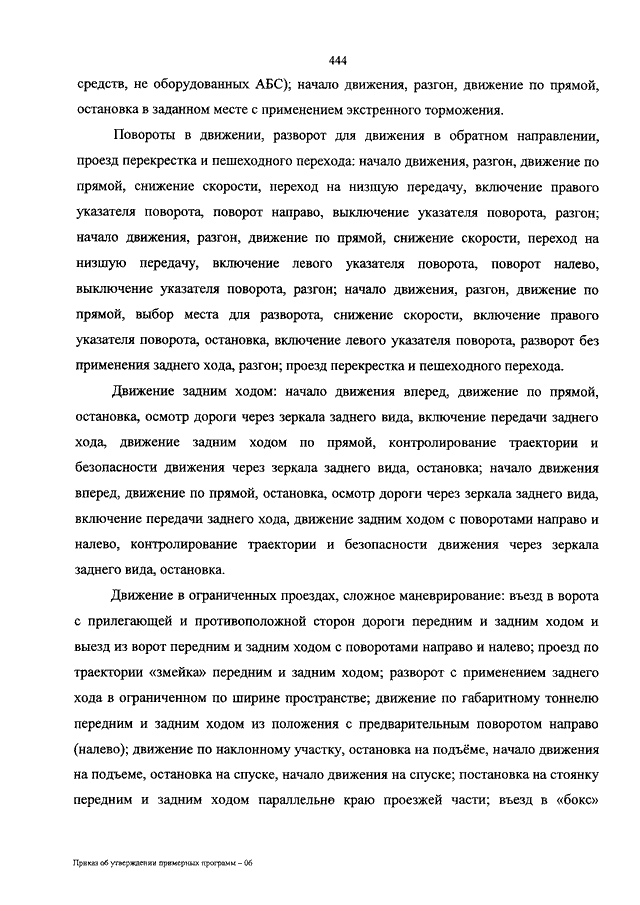 444

средств, не оборудованных АБС); начало движения, разгон, движение по прямой, остановка в заданном месте с применением экстренного торможения.

Повороты в движении, разворот для движения в обратном направлении, проезд перекрестка и пешеходного перехода: начало движения, разгон, движение по прямой, снижение скорости, переход на низшую передачу, включение правого указателя поворота, поворот направо, выключение указателя поворота, разгон; начало движения, разгон, движение по прямой, снижение скорости, переход на низшую передачу, включение левого указателя поворота, поворот налево, выключение указателя поворота, разгон; начало движения, разгон, движение по прямой, выбор места для разворота, снижение скорости, включение правого указателя поворота, остановка, включение левого указателя поворота, разворот без применения заднего хода, разгон; проезд перекрестка и пешеходного перехода.

Движение задним ходом: начало движения вперед, движение по прямой, остановка, осмотр дороги через зеркала заднего вида, включение передачи заднего хода, движение задним ходом по прямой, контролирование траектории и безопасности движения через зеркала заднего вида, остановка; начало движения вперед, движение по прямой, остановка, осмотр дороги через зеркала заднего вида, включение передачи заднего хода, движение задним ходом с поворотами направо и налево, контролирование траектории и безопасности движения через зеркала заднего вида, остановка.

Движение в ограниченных проездах, сложное маневрирование: въезд в ворота с прилегающей и противоположной сторон дороги передним и задним ходом и выезд из ворот передним и задним ходом с поворотами направо и налево; проезд по траектории «змейка» передним и задним ходом; разворот с применением заднего хода в ограниченном по ширине пространстве; движение по габаритному тоннелю передним и задним ходом из положения с предварительным поворотом направо (налево); движение по наклонному участку, остановка на подъёме, начало движения на подъеме, остановка на спуске, начало движения на спуске; постановка на стоянку передним и задним ходом параллельно краю проезжей части; въезд в «бокс»

Приказ об утверждении примерных программ – 06